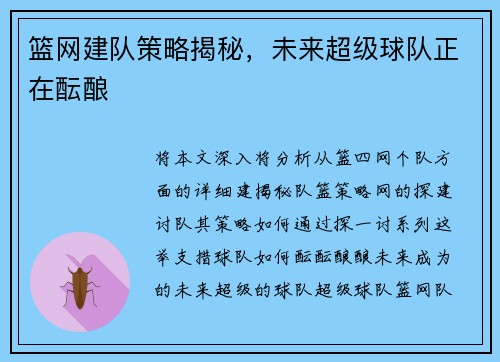 篮网建队策略揭秘，未来超级球队正在酝酿

将本文深入将分析从篮四网个队方面的详细建揭秘队篮策略网的探建讨队其策略如何通过探一讨系列这举支措球队如何酝酝酿酿未来成为的未来超级的球队超级球队篮网队